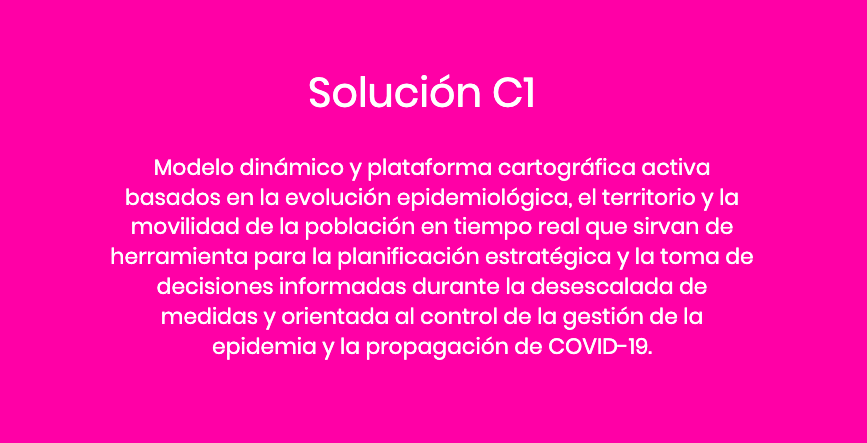 Solución C1

Modelo dinámico y plataforma cartográfica activa basados en la evolución epidemiológica, el territorio y la movilidad de la población en tiempo real que sirvan de herramienta para la planificación estratégica y la toma de decisiones informadas durante la desescalada de medidas y orientada al control de la gestión de la epidemia y la propagación de COVID-19.